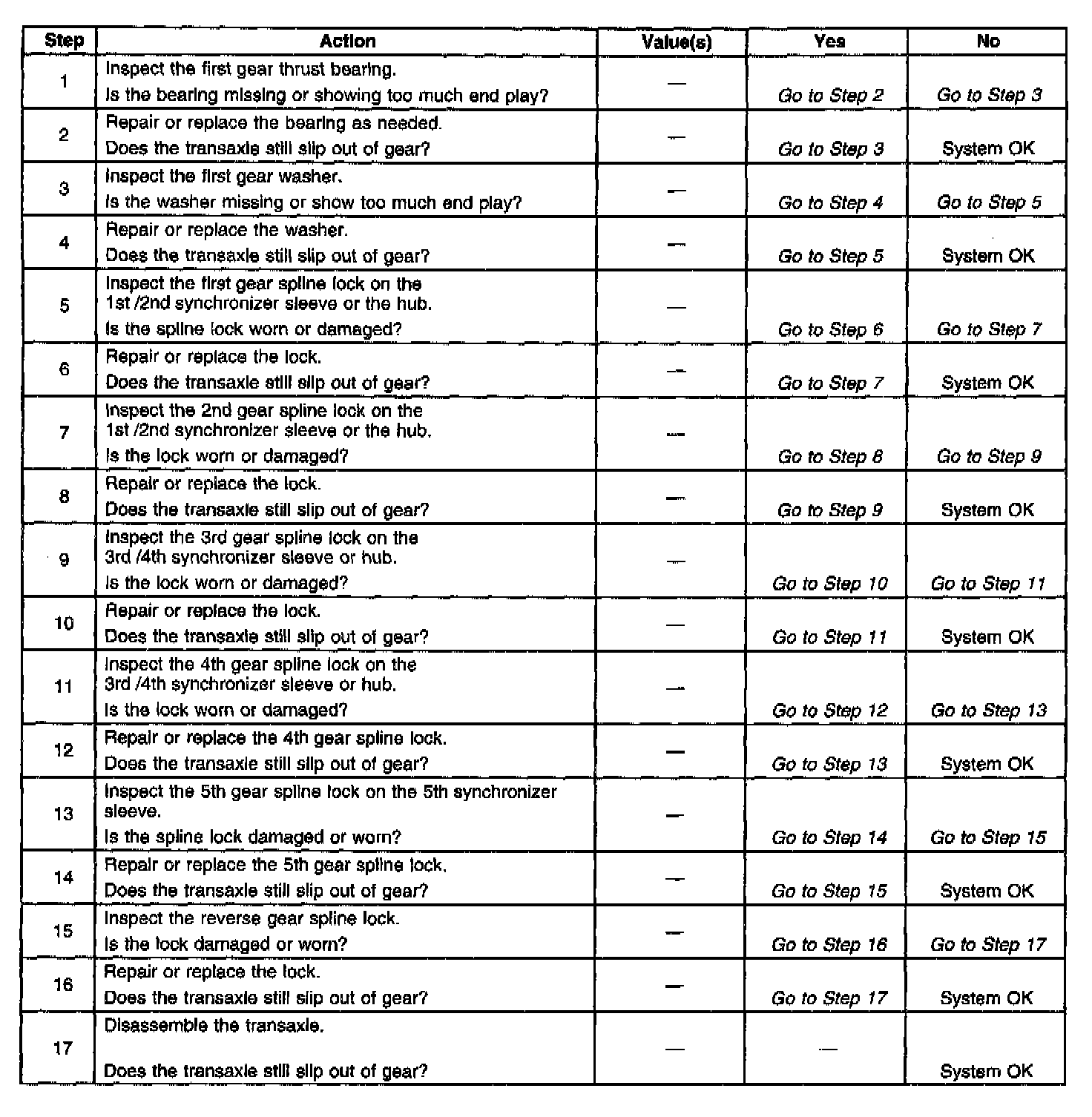 | Step | Action | Value(s) | Yes | No |
|---|---|---|---|---|
| 1 | Inspect the first gear thrust bearing. Is the bearing missing or showing too much end play? | — | Go to Step 2 | Go to Step 3 |
| 2 | Repair or replace the bearing as needed. Does the transaxle still slip out of gear? | — | Go to Step 3 | System OK |
| 3 | Inspect the first gear washer. Is the washer missing or show too much end play? | — | Go to Step 4 | Go to Step 5 |
| 4 | Repair or replace the washer. Does the transaxle still slip out of gear? | — | Go to Step 5 | System OK |
| 5 | Inspect the first gear spline lock on the 1st /2nd synchronizer sleeve or the hub. Is the spline lock worn or damaged? | — | Go to Step 6 | Go to Step 7 |
| 6 | Repair or replace the lock. Does the transaxle still slip out of gear? | — | Go to Step 7 | System OK |
| 7 | Inspect the 2nd gear spline lock on the 1st /2nd synchronizer sleeve or the hub. Is the lock worn or damaged? | — | Go to Step 8 | Go to Step 9 |
| 8 | Repair or replace the lock. Does the transaxle still slip out of gear? | — | Go to Step 9 | System OK |
| 9 | Inspect the 3rd gear spline lock on the 3rd /4th synchronizer sleeve or hub. Is the lock worn or damaged? | — | Go to Step 10 | Go to Step 11 |
| 10 | Repair or replace the lock. Does the transaxle still slip out of gear? | — | Go to Step 11 | System OK |
| 11 | Inspect the 4th gear spline lock on the 3rd /4th synchronizer sleeve or hub. Is the lock worn or damaged? | — | Go to Step 12 | Go to Step 13 |
| 12 | Repair or replace the 4th gear spline lock. Does the transaxle still slip out of gear? | — | Go to Step 13 | System OK |
| 13 | Inspect the 5th gear spline lock on the 5th synchronizer sleeve. Is the spline lock damaged or worn? | — | Go to Step 14 | Go to Step 15 |
| 14 | Repair or replace the 5th gear spline lock. Does the transaxle still slip out of gear? | — | Go to Step 15 | System OK |
| 15 | Inspect the reverse gear spline lock. Is the lock damaged or worn? | — | Go to Step 16 | Go to Step 17 |
| 16 | Repair or replace the lock. Does the transaxle still slip out of gear? | — | Go to Step 17 | System OK |
| 17 | Disassemble the transaxle. Does the transaxle still slip out of gear? | — | — | System OK |